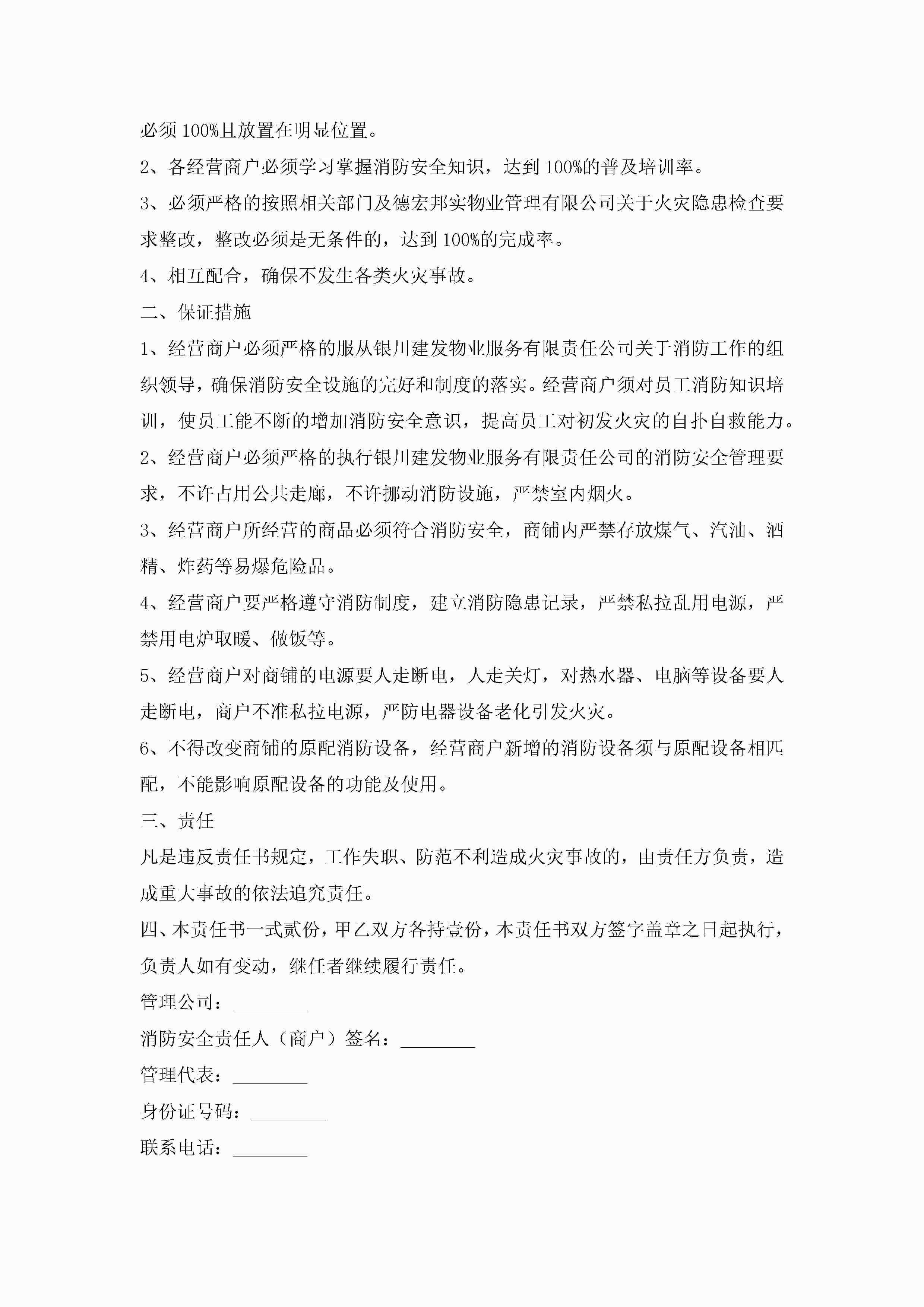 必须 100%且放置在明显位置。

2、各经营商户必须学习掌握消防安全知识，达到 100%的普及培训率。

3、必须严格的按照相关部门及德宏邦实物业管理有限公司关于火灾隐患检查要求整改，整改必须是无条件的，达到 100%的完成率。

4、相互配合，确保不发生各类火灾事故。

二、保证措施

1、经营商户必须严格的服从银川建发物业服务有限责任公司关于消防工作的组织领导，确保消防安全设施的完好和制度的落实。经营商户须对员工消防知识培训，使员工能不断的增加消防安全意识，提高员工对初发火灾的自扑自救能力。

2、经营商户必须严格的执行银川建发物业服务有限责任公司的消防安全管理要求，不许占用公共走廊，不许挪动消防设施，严禁室内烟火。

3、经营商户所经营的商品必须符合消防安全，商铺内严禁存放煤气、汽油、酒精、炸药等易爆危险品。

4、经营商户要严格遵守消防制度，建立消防隐患记录，严禁私拉乱用电源，严禁用电炉取暖、做饭等。

5、经营商户对商铺的电源要人走断电，人走关灯，对热水器、电脑等设备要人走断电，商户不准私拉电源，严防电器设备老化引发火灾。

6、不得改变商铺的原配消防设备，经营商户新增的消防设备须与原配设备相匹配，不能影响原配设备的功能及使用。

三、责任

凡是违反责任书规定，工作失职、防范不利造成火灾事故的，由责任方负责，造成重大事故的依法追究责任。

四、本责任书一式贰份，甲乙双方各持壹份，本责任书双方签字盖章之日起执行，负责人如有变动，继任者继续履行责任。

管理公司：________

消防安全责任人（商户）签名：________

管理代表：________

身份证号码：________

联系电话：________